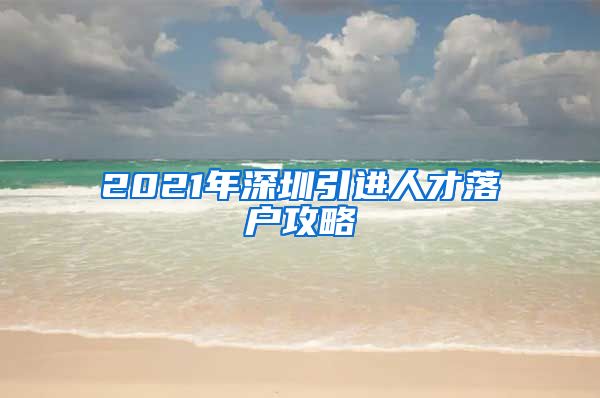 2021年深圳引进人才落户攻略